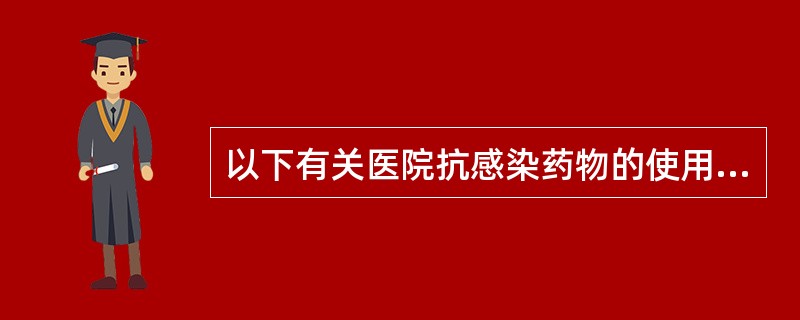 以下有关医院抗感染药物的使用...